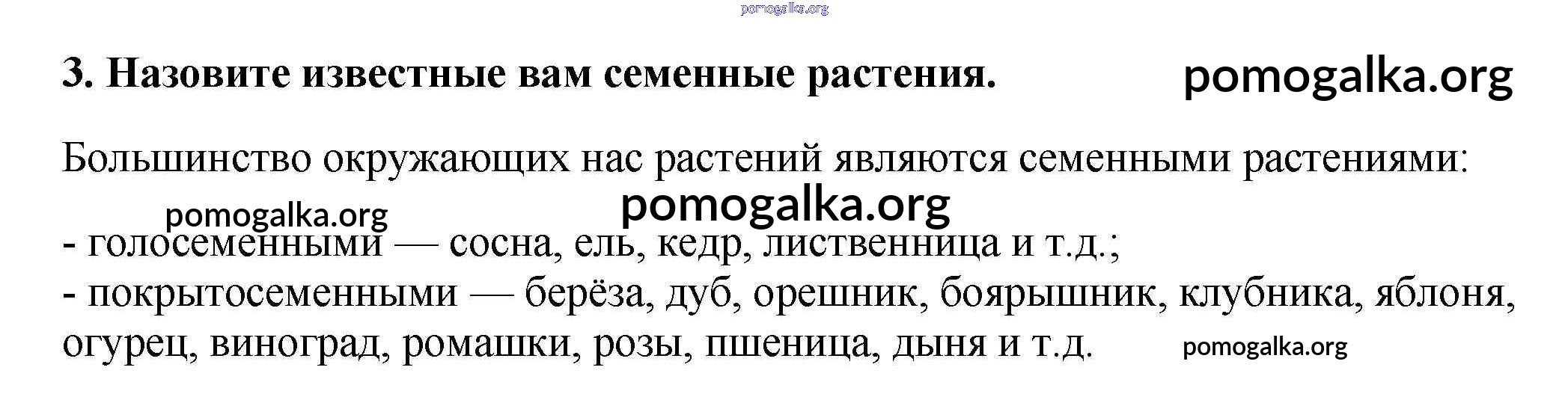 pomogalka.org

3. Назовите известные вам семенные растения. pomogalka.org

Большинство окружающих нас растений являются семенными растениями:

pomogalka.org pomogalka.org

- голосеменными — сосна, ель, кедр, лиственница и т.д.;
- покрытосеменными — берёза, дуб, орешник, боярышник, клубника, яблоня, огурец, виноград, ромашки, розы, пшеница, дыня и т.д. pomogalka.org